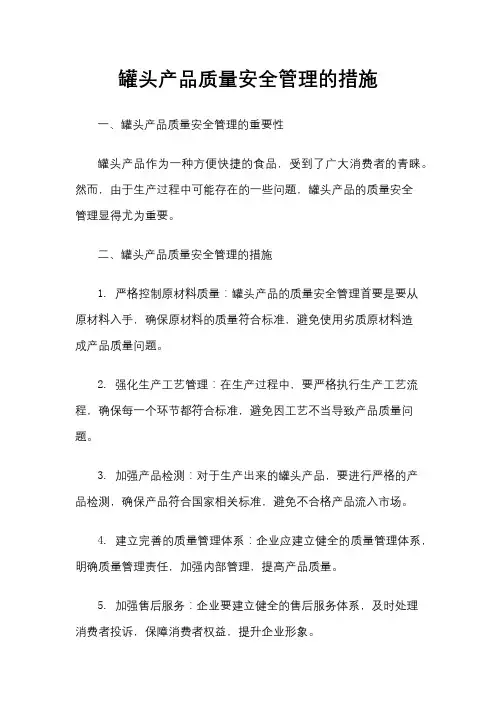 罐头产品质量安全管理的措施

一、罐头产品质量安全管理的重要性

罐头产品作为一种方便快捷的食品，受到了广大消费者的青睐。然而，由于生产过程中可能存在的一些问题，罐头产品的质量安全管理显得尤为重要。

二、罐头产品质量安全管理的措施

1. 严格控制原材料质量：罐头产品的质量安全管理首要是要从原材料入手，确保原材料的质量符合标准，避免使用劣质原材料造成产品质量问题。

2. 强化生产工艺管理：在生产过程中，要严格执行生产工艺流程，确保每一个环节都符合标准，避免因工艺不当导致产品质量问题。

3. 加强产品检测：对于生产出来的罐头产品，要进行严格的产品检测，确保产品符合国家相关标准，避免不合格产品流入市场。

4. 建立完善的质量管理体系：企业应建立健全的质量管理体系，明确质量管理责任，加强内部管理，提高产品质量。

5. 加强售后服务：企业要建立健全的售后服务体系，及时处理消费者投诉，保障消费者权益，提升企业形象。